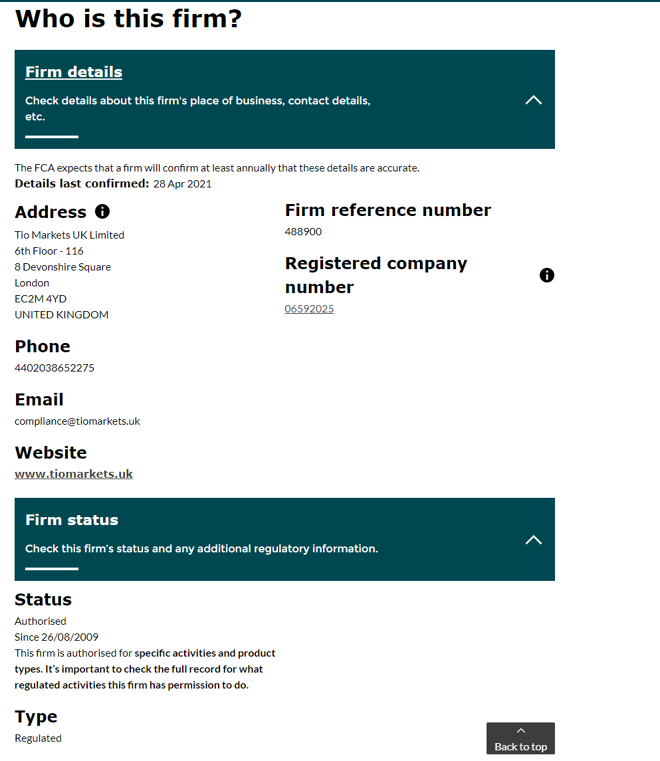 Who is this firm?

Firm details

Check details about this firm's place of business, contact details, etc.

The FCA expects that a firm will confirm at least annually that these details are accurate.
Details last confirmed: 28 Apr 2021

Address

Tio Markets UK Limited
6th Floor - 116
8 Devonshire Square
London
EC2M 4YD
UNITED KINGDOM

Phone

4402038652275

Email

compliance@tiomarkets.uk

Website

www.tiomarkets.uk

Firm reference number

488900

Registered company number

06592025

Firm status

Check this firm's status and any additional regulatory information.

Status

Authorised
Since 26/08/2009
This firm is authorised for specific activities and product types. It's important to check the full record for what regulated activities this firm has permission to do.

Type

Regulated

Back to top